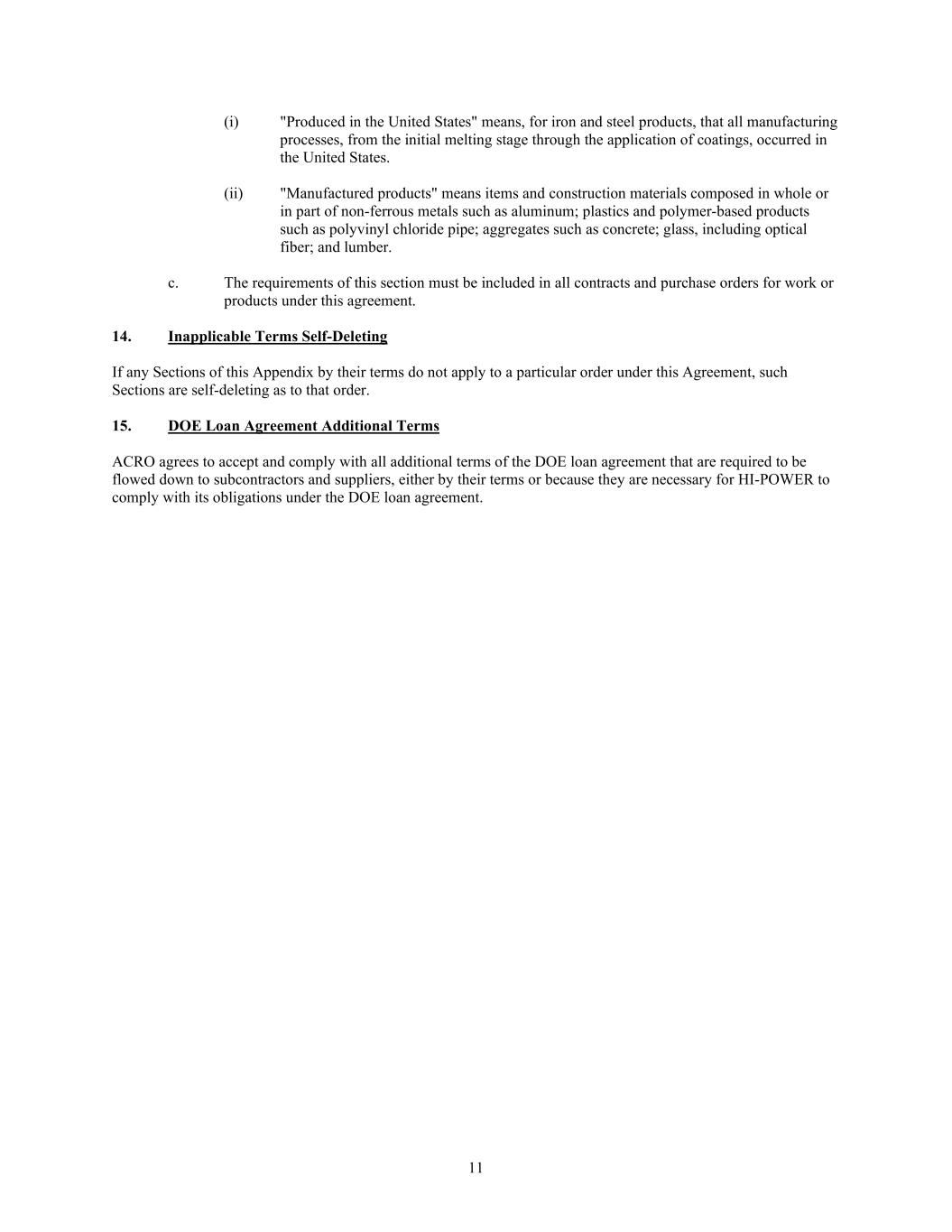 (i) "Produced in the United States" means, for iron and steel products, that all manufacturing processes, from the initial melting stage through the application of coatings, occurred in the United States.

(ii) "Manufactured products" means items and construction materials composed in whole or in part of non-ferrous metals such as aluminum; plastics and polymer-based products such as polyvinyl chloride pipe; aggregates such as concrete; glass, including optical fiber; and lumber.

c. The requirements of this section must be included in all contracts and purchase orders for work or products under this agreement.

14. Inapplicable Terms Self-Deleting

If any Sections of this Appendix by their terms do not apply to a particular order under this Agreement, such Sections are self-deleting as to that order.

15. DOE Loan Agreement Additional Terms

ACRO agrees to accept and comply with all additional terms of the DOE loan agreement that are required to be flowed down to subcontractors and suppliers, either by their terms or because they are necessary for HI-POWER to comply with its obligations under the DOE loan agreement.

11